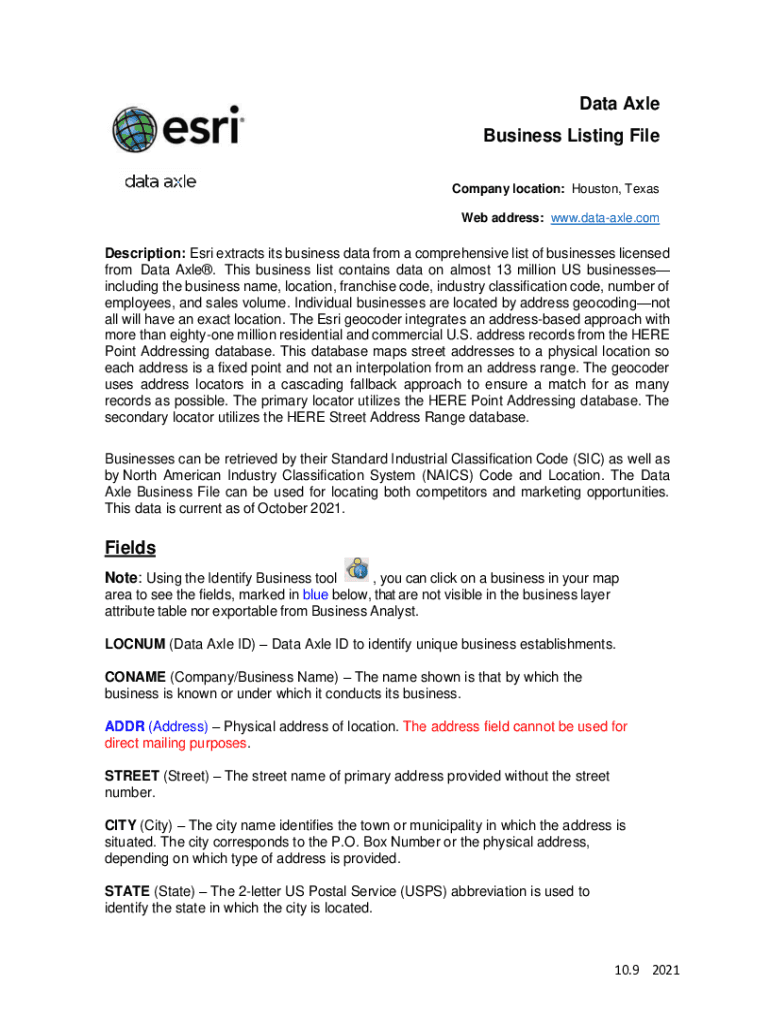 esri

data axle

Data Axle

Business Listing File

Company location: Houston, Texas

Web address: www.data-axle.com

Description: Esri extracts its business data from a comprehensive list of businesses licensed from Data Axle®. This business list contains data on almost 13 million US businesses—including the business name, location, franchise code, industry classification code, number of employees, and sales volume. Individual businesses are located by address geocoding—not all will have an exact location. The Esri geocoder integrates an address-based approach with more than eighty-one million residential and commercial U.S. address records from the HERE Point Addressing database. This database maps street addresses to a physical location so each address is a fixed point and not an interpolation from an address range. The geocoder uses address locators in a cascading fallback approach to ensure a match for as many records as possible. The primary locator utilizes the HERE Point Addressing database. The secondary locator utilizes the HERE Street Address Range database.

Businesses can be retrieved by their Standard Industrial Classification Code (SIC) as well as by North American Industry Classification System (NAICS) Code and Location. The Data Axle Business File can be used for locating both competitors and marketing opportunities. This data is current as of October 2021.

Fields

Note: Using the Identify Business tool , you can click on a business in your map area to see the fields, marked in blue below, that are not visible in the business layer attribute table nor exportable from Business Analyst.

LOCNUM (Data Axle ID) – Data Axle ID to identify unique business establishments.

CONAME (Company/Business Name) – The name shown is that by which the business is known or under which it conducts its business.

ADDR (Address) – Physical address of location. The address field cannot be used for direct mailing purposes.

STREET (Street) – The street name of primary address provided without the street number.

CITY (City) – The city name identifies the town or municipality in which the address is situated. The city corresponds to the P.O. Box Number or the physical address, depending on which type of address is provided.

STATE (State) – The 2-letter US Postal Service (USPS) abbreviation is used to identify the state in which the city is located.

10.9 2021